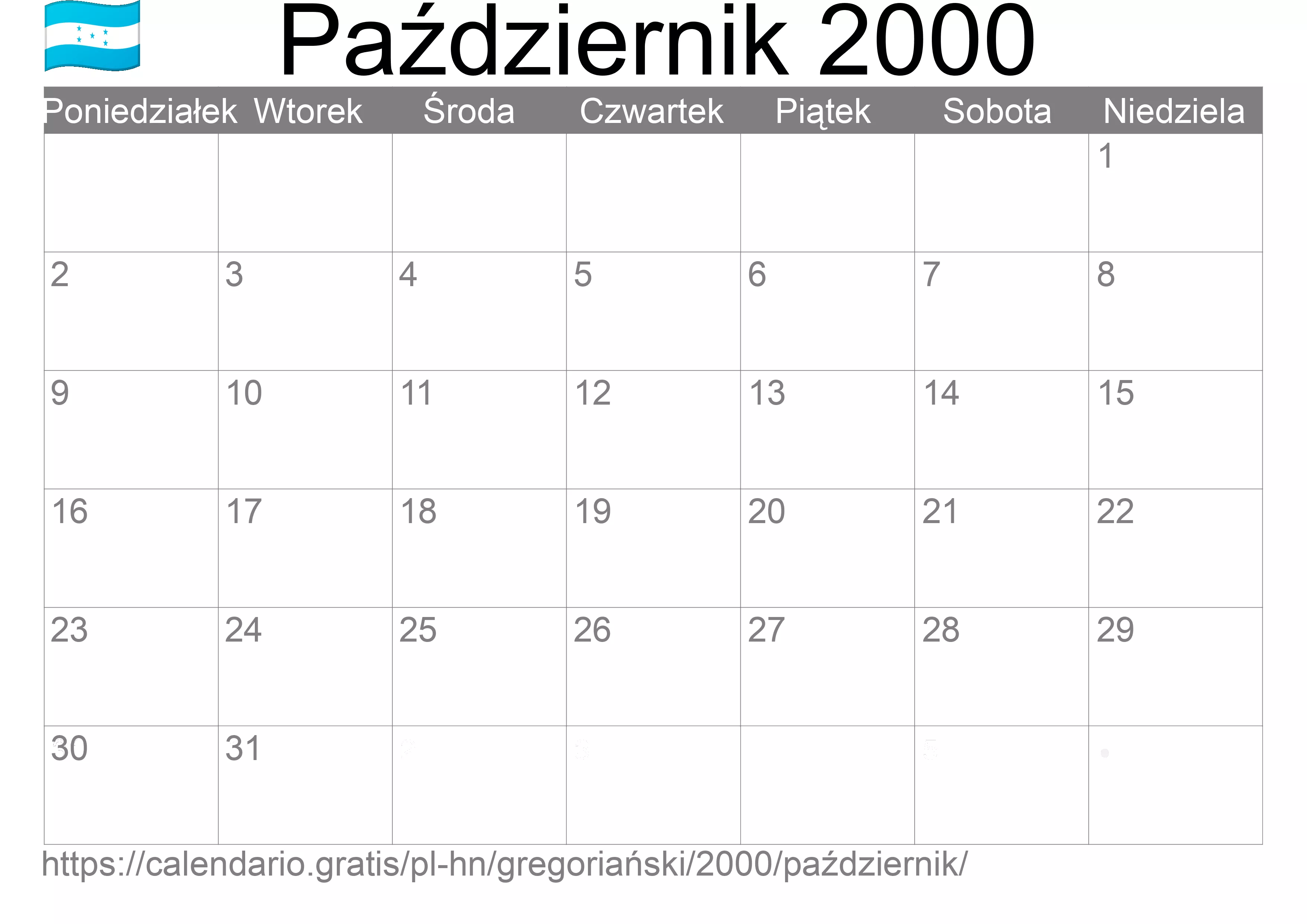 Październik 2000

| Poniedziałek | Wtorek | Środa | Czwartek | Piątek | Sobota | Niedziela |
|---|---|---|---|---|---|---|
| | | | | | | 1 |
| 2 | 3 | 4 | 5 | 6 | 7 | 8 |
| 9 | 10 | 11 | 12 | 13 | 14 | 15 |
| 16 | 17 | 18 | 19 | 20 | 21 | 22 |
| 23 | 24 | 25 | 26 | 27 | 28 | 29 |
| 30 | 31 | | | | | |

https://calendario.gratis/pl-hn/gregoriański/2000/październik/